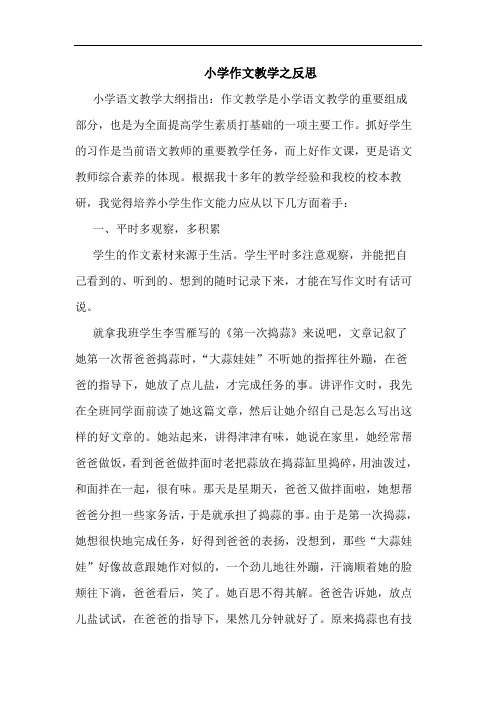 小学作文教学之反思

小学语文教学大纲指出：作文教学是小学语文教学的重要组成部分，也是为全面提高学生素质打基础的一项主要工作。抓好学生的习作是当前语文教师的重要教学任务，而上好作文课，更是语文教师综合素养的体现。根据我十多年的教学经验和我校的校本教研，我觉得培养小学生作文能力应从以下几方面着手：

一、平时多观察，多积累

学生的作文素材来源于生活。学生平时多注意观察，并能把自己看到的、听到的、想到的随时记录下来，才能在写作文时有话可说。

就拿我班学生李雪雁写的《第一次捣蒜》来说吧，文章记叙了她第一次帮爸爸捣蒜时，“大蒜娃娃”不听她的指挥往外蹦，在爸爸的指导下，她放了点儿盐，才完成任务的事。讲评作文时，我先在全班同学面前读了她这篇文章，然后让她介绍自己是怎么写出这样的好文章的。她站起来，讲得津津有味，她说在家里，她经常帮爸爸做饭，看到爸爸做拌面时老把蒜放在捣蒜缸里捣碎，用油泼过，和面拌在一起，很有味。那天是星期天，爸爸又做拌面啦，她想帮爸爸分担一些家务活，于是就承担了捣蒜的事。由于是第一次捣蒜，她想很快地完成任务，好得到爸爸的表扬，没想到，那些“大蒜娃娃”好像故意跟她作对似的，一个劲儿地往外蹦，汗滴顺着她的脸颊往下淌，爸爸看后，笑了。她百思不得其解。爸爸告诉她，放点儿盐试试，在爸爸的指导下，果然几分钟就好了。原来捣蒜也有技